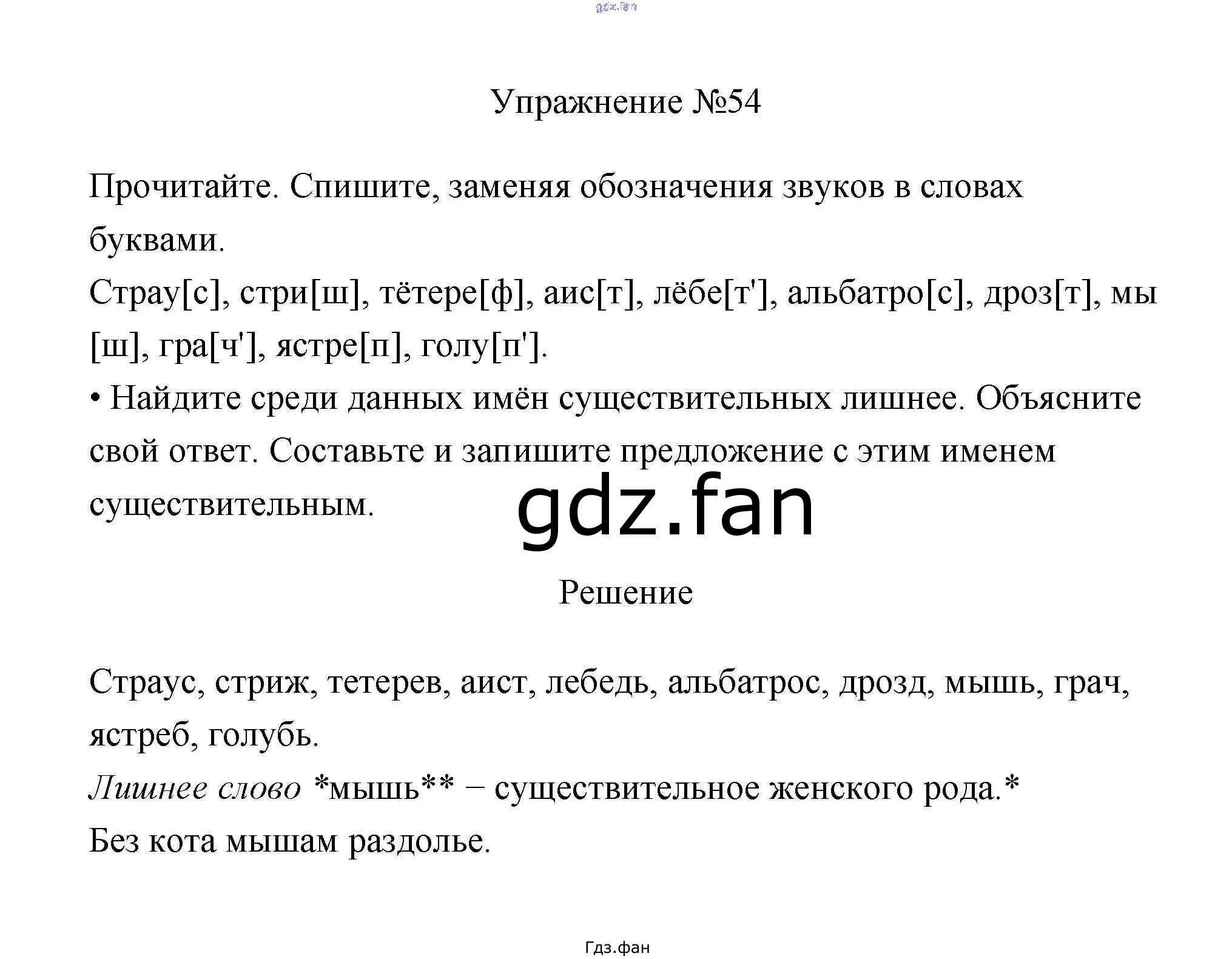 Упражнение №54

Прочитайте. Спишите, заменяя обозначения звуков в словах буквами.

Страу[с], стри[ш], тётере[ф], аис[т], лёбе[т'], альбатро[с], дроз[т], мы[ш], гра[ч'], ястре[п], голу[п'].

• Найдите среди данных имён существительных лишнее. Объясните свой ответ. Составьте и запишите предложение с этим именем существительным.

Решение

Страус, стриж, тетерев, аист, лебедь, альбатрос, дрозд, мышь, грач, ястреб, голубь.

Лишнее слово *мышь** – существительное женского рода.*

Без кота мышам раздолье.

Гдз.фан

gdz.fan